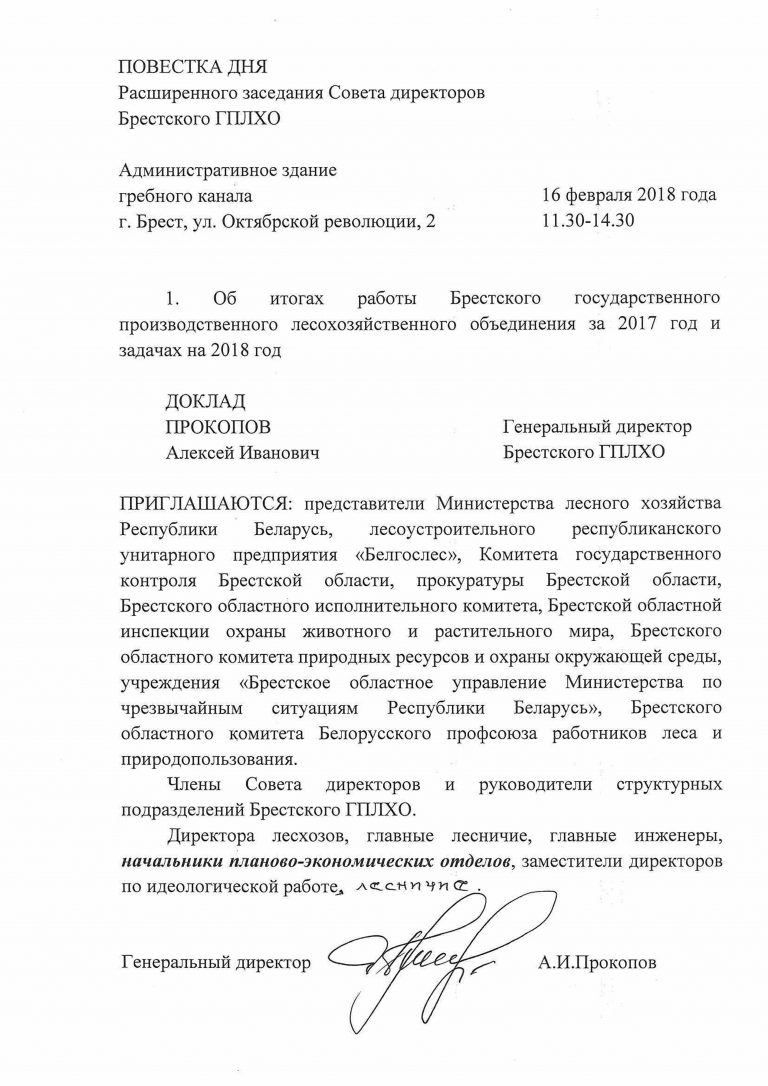 ПОВЕСТКА ДНЯ
Расширенного заседания Совета директоров
Брестского ГПЛХО

Административное здание
гребного канала
г. Брест, ул. Октябрской революции, 2

16 февраля 2018 года
11.30-14.30

1. Об итогах работы Брестского государственного производственного лесохозяйственного объединения за 2017 год и задачах на 2018 год

ДОКЛАД
ПРОКОПОВ
Алексей Иванович

Генеральный директор
Брестского ГПЛХО

ПРИГЛАШАЮТСЯ: представители Министерства лесного хозяйства Республики Беларусь, лесоустроительного республиканского унитарного предприятия «Белгослес», Комитета государственного контроля Брестской области, прокуратуры Брестской области, Брестского областного исполнительного комитета, Брестской областной инспекции охраны животного и растительного мира, Брестского областного комитета природных ресурсов и охраны окружающей среды, учреждения «Брестское областное управление Министерства по чрезвычайным ситуациям Республики Беларусь», Брестского областного комитета Белорусского профсоюза работников леса и природопользования.

Члены Совета директоров и руководители структурных подразделений Брестского ГПЛХО.

Директора лесхозов, главные лесничие, главные инженеры, начальники планово-экономических отделов, заместители директоров по идеологической работе, лесничие.

Генеральный директор А.И.Прокопов